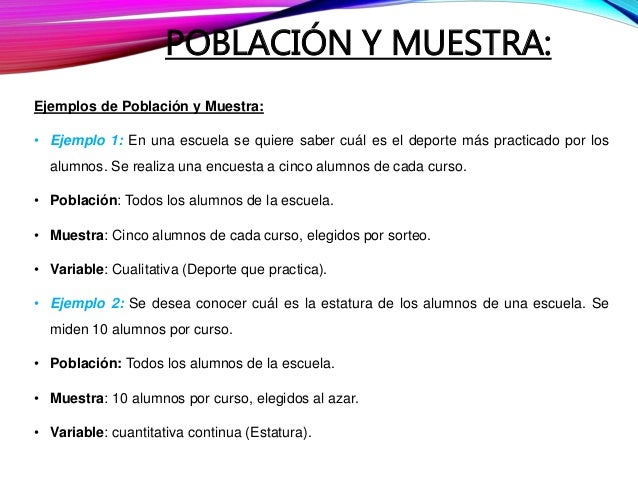 POBLACIÓN Y MUESTRA:

Ejemplos de Población y Muestra:

• Ejemplo 1: En una escuela se quiere saber cuál es el deporte más practicado por los alumnos. Se realiza una encuesta a cinco alumnos de cada curso.

• Población: Todos los alumnos de la escuela.

• Muestra: Cinco alumnos de cada curso, elegidos por sorteo.

• Variable: Cualitativa (Deporte que practica).

• Ejemplo 2: Se desea conocer cuál es la estatura de los alumnos de una escuela. Se miden 10 alumnos por curso.

• Población: Todos los alumnos de la escuela.

• Muestra: 10 alumnos por curso, elegidos al azar.

• Variable: cuantitativa continua (Estatura).